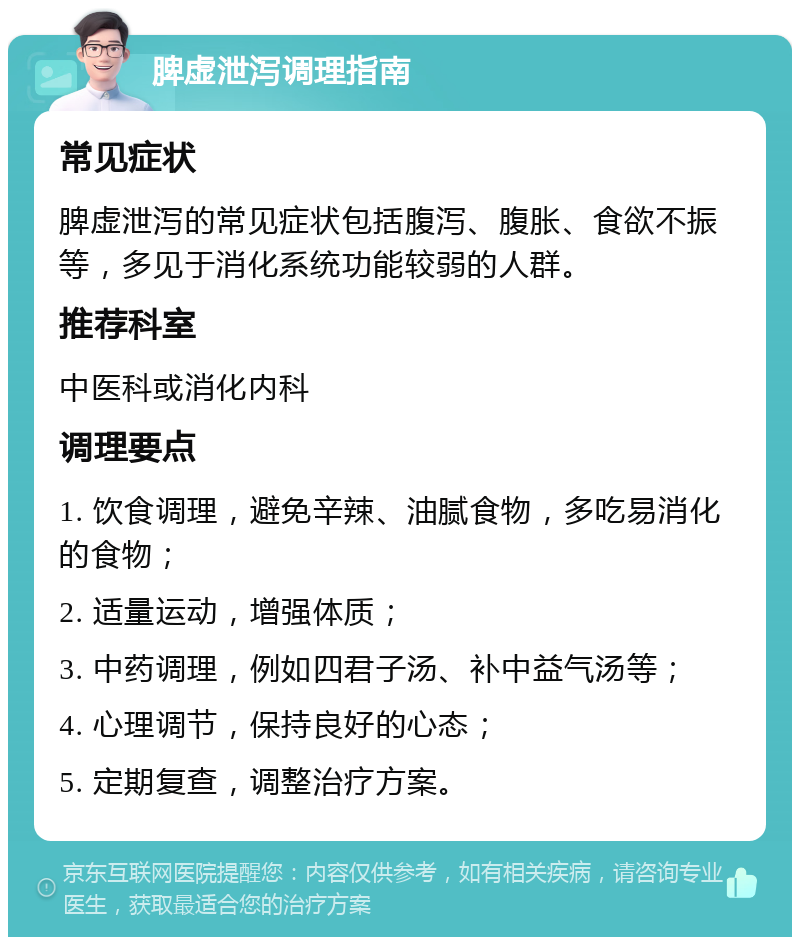 脾虚泄泻调理指南

常见症状

脾虚泄泻的常见症状包括腹泻、腹胀、食欲不振等，多见于消化系统功能较弱的人群。

推荐科室

中医科或消化内科

调理要点

1. 饮食调理，避免辛辣、油腻食物，多吃易消化的食物；

2. 适量运动，增强体质；

3. 中药调理，例如四君子汤、补中益气汤等；

4. 心理调节，保持良好的心态；

5. 定期复查，调整治疗方案。

京东互联网医院提醒您：内容仅供参考，如有相关疾病，请咨询专业医生，获取最适合您的治疗方案